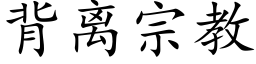 背离宗教